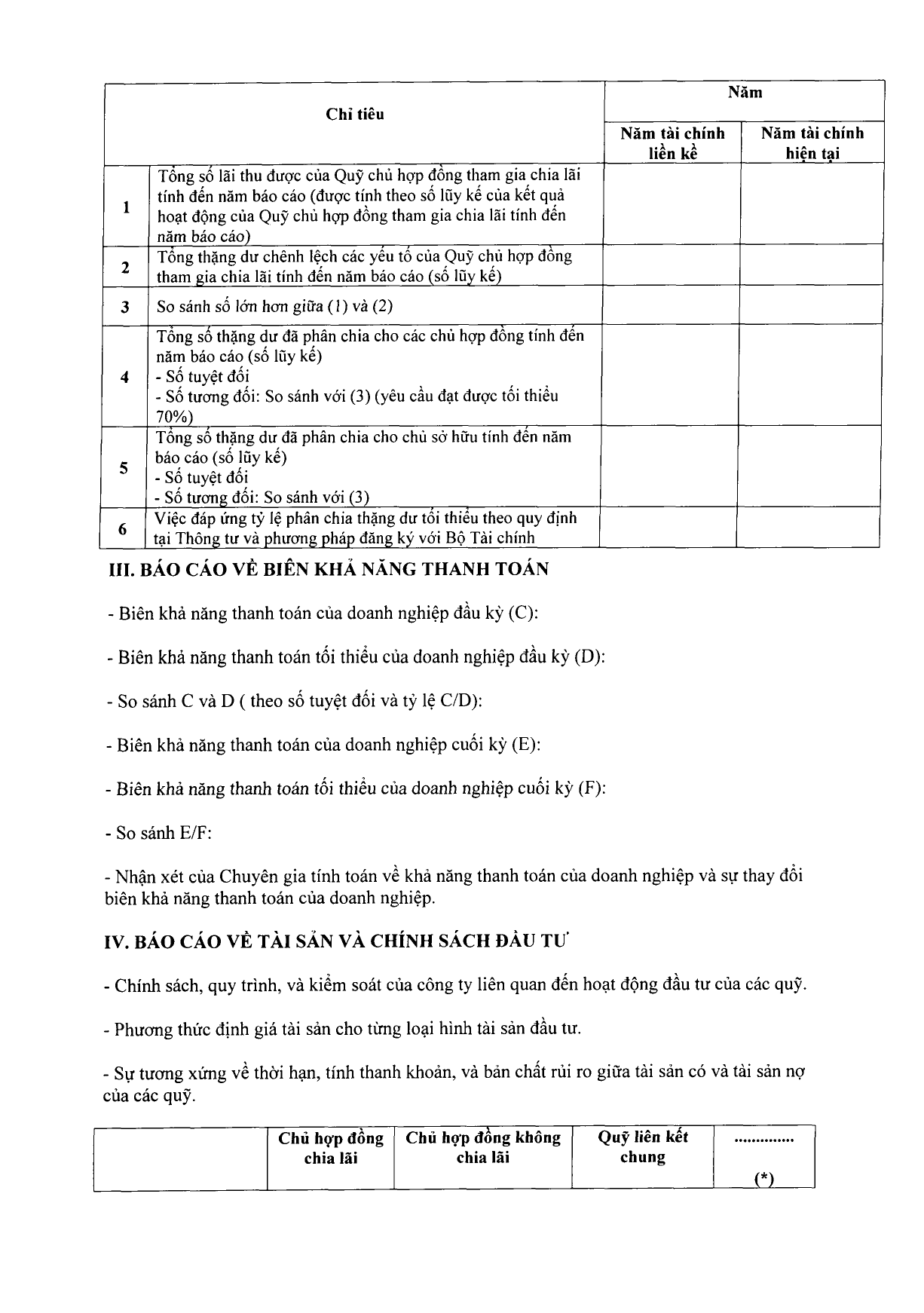 | Chỉ tiêu | | Năm | |
|---|---|---|---|
| | | Năm tài chính liền kề | Năm tài chính hiện tại |
| 1 | Tổng số lãi thu được của Quỹ chủ hợp đồng tham gia chia lãi tính đến năm báo cáo (được tính theo số lũy kế của kết quả hoạt động của Quỹ chủ hợp đồng tham gia chia lãi tính đến năm báo cáo) | | |
| 2 | Tổng thặng dư chênh lệch các yếu tố của Quỹ chủ hợp đồng tham gia chia lãi tính đến năm báo cáo (số lũy kế) | | |
| 3 | So sánh số lớn hơn giữa (1) và (2) | | |
| 4 | Tổng số thặng dư đã phân chia cho các chủ hợp đồng tính đến năm báo cáo (số lũy kế) - Số tuyệt đối - Số tương đối: So sánh với (3) (yêu cầu đạt được tối thiểu 70%) | | |
| 5 | Tổng số thặng dư đã phân chia cho chủ sở hữu tính đến năm báo cáo (số lũy kế) - Số tuyệt đối - Số tương đối: So sánh với (3) | | |
| 6 | Việc đáp ứng tỷ lệ phân chia thặng dư tối thiểu theo quy định tại Thông tư và phương pháp đăng ký với Bộ Tài chính | | |

III. BÁO CÁO VỀ BIÊN KHẢ NĂNG THANH TOÁN

- Biên khả năng thanh toán của doanh nghiệp đầu kỳ (C):

- Biên khả năng thanh toán tối thiểu của doanh nghiệp đầu kỳ (D):

- So sánh C và D ( theo số tuyệt đối và tỷ lệ C/D):

- Biên khả năng thanh toán của doanh nghiệp cuối kỳ (E):

- Biên khả năng thanh toán tối thiểu của doanh nghiệp cuối kỳ (F):

- So sánh E/F:

- Nhận xét của Chuyên gia tính toán về khả năng thanh toán của doanh nghiệp và sự thay đổi biên khả năng thanh toán của doanh nghiệp.

IV. BÁO CÁO VỀ TÀI SẢN VÀ CHÍNH SÁCH ĐẦU TƯ

- Chính sách, quy trình, và kiểm soát của công ty liên quan đến hoạt động đầu tư của các quỹ.

- Phương thức định giá tài sản cho từng loại hình tài sản đầu tư.

- Sự tương xứng về thời hạn, tính thanh khoản, và bản chất rủi ro giữa tài sản có và tài sản nợ của các quỹ.

| | Chủ hợp đồng chia lãi | Chủ hợp đồng không chia lãi | Quỹ liên kết chung | ............. (*) |
|---|---|---|---|---|